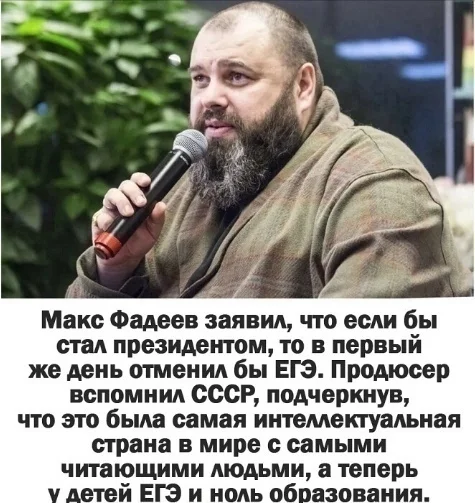 Макс Фадеев заявил, что если бы стал президентом, то в первый же день отменил бы ЕГЭ. Продюсер вспомнил СССР, подчеркнув, что это была самая интеллектуальная страна в мире с самыми читающими людьми, а теперь у детей ЕГЭ и ноль образования.